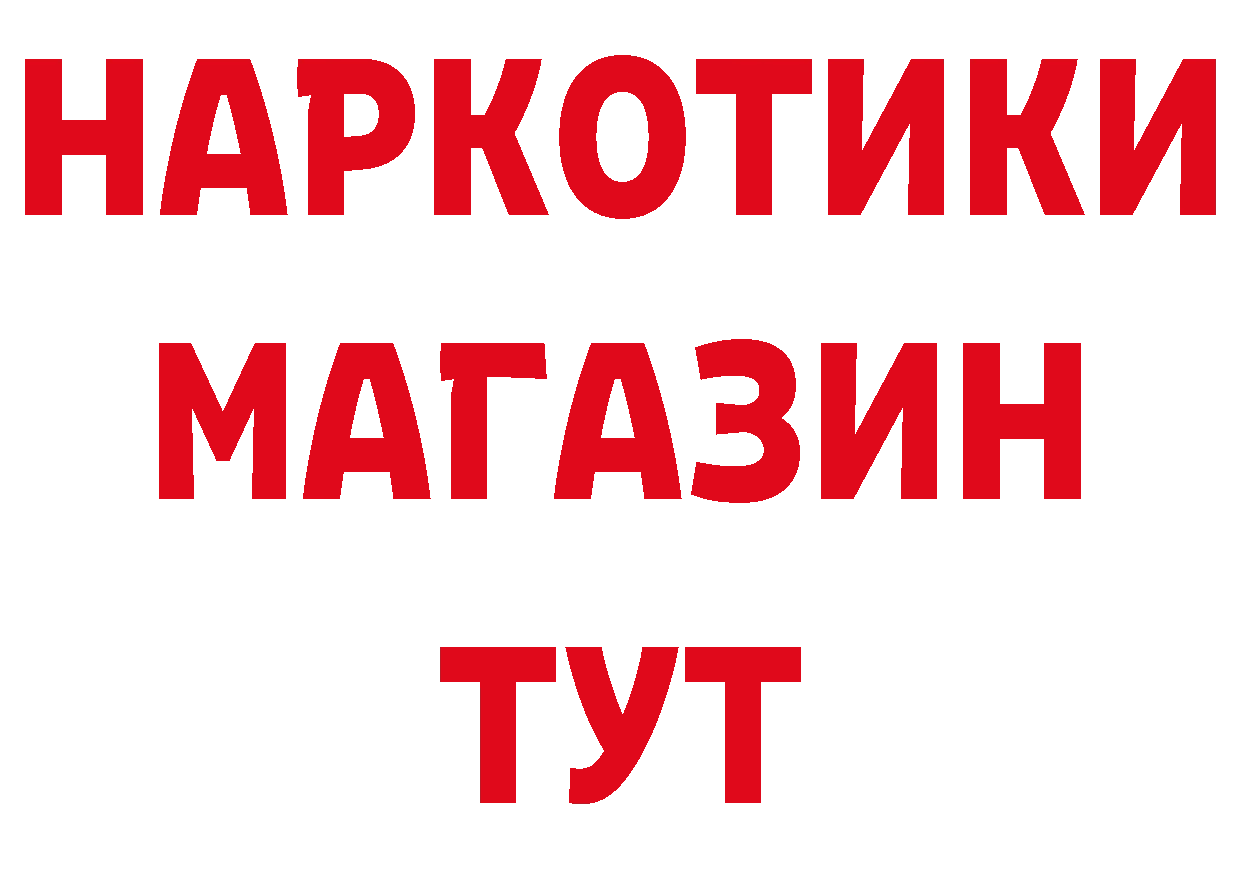 НАРКОТИКИ
МАГАЗИН
ТУТ